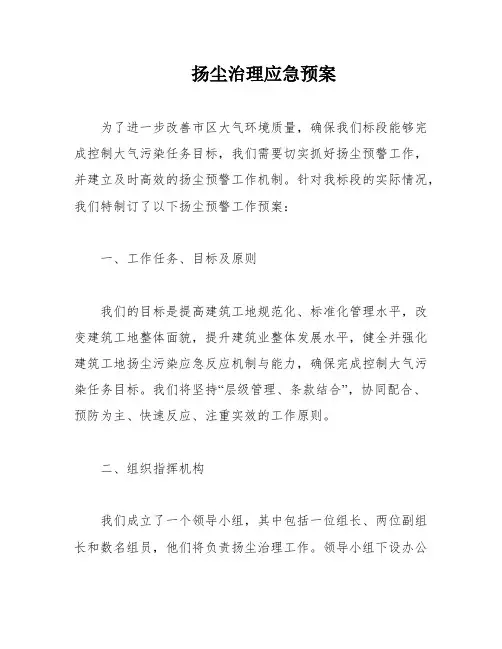 扬尘治理应急预案

为了进一步改善市区大气环境质量，确保我们标段能够完成控制大气污染任务目标，我们需要切实抓好扬尘预警工作，并建立及时高效的扬尘预警工作机制。针对我标段的实际情况，我们特制订了以下扬尘预警工作预案：

一、工作任务、目标及原则

我们的目标是提高建筑工地规范化、标准化管理水平，改变建筑工地整体面貌，提升建筑业整体发展水平，健全并强化建筑工地扬尘污染应急反应机制与能力，确保完成控制大气污染任务目标。我们将坚持“层级管理、条款结合”，协同配合、预防为主、快速反应、注重实效的工作原则。

二、组织指挥机构

我们成立了一个领导小组，其中包括一位组长、两位副组长和数名组员，他们将负责扬尘治理工作。领导小组下设办公